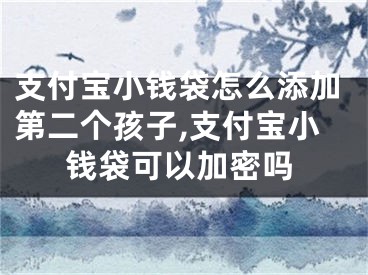 支付宝小钱袋怎么添加第二个孩子,支付宝小钱袋可以加密吗